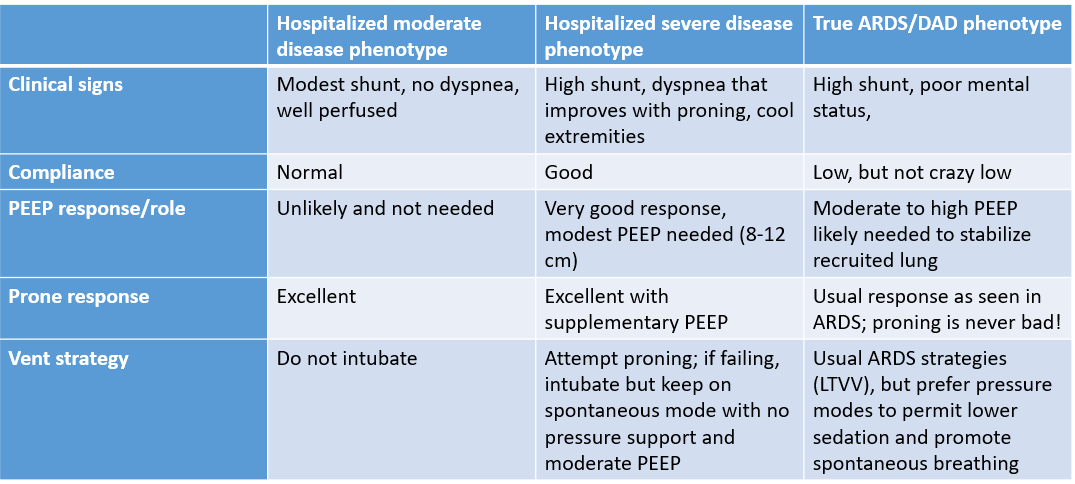 | | Hospitalized moderate disease phenotype | Hospitalized severe disease phenotype | True ARDS/DAD phenotype |
|---|---|---|---|
| Clinical signs | Modest shunt, no dyspnea, well perfused | High shunt, dyspnea that improves with proning, cool extremities | High shunt, poor mental status, |
| Compliance | Normal | Good | Low, but not crazy low |
| PEEP response/role | Unlikely and not needed | Very good response, modest PEEP needed (8-12 cm) | Moderate to high PEEP likely needed to stabilize recruited lung |
| Prone response | Excellent | Excellent with supplementary PEEP | Usual response as seen in ARDS; proning is never bad! |
| Vent strategy | Do not intubate | Attempt proning; if failing, intubate but keep on spontaneous mode with no pressure support and moderate PEEP | Usual ARDS strategies (LTVV), but prefer pressure modes to permit lower sedation and promote spontaneous breathing |